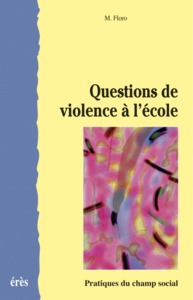 M. Floro

Questions de violence à l'école

érès

Pratiques du champ social